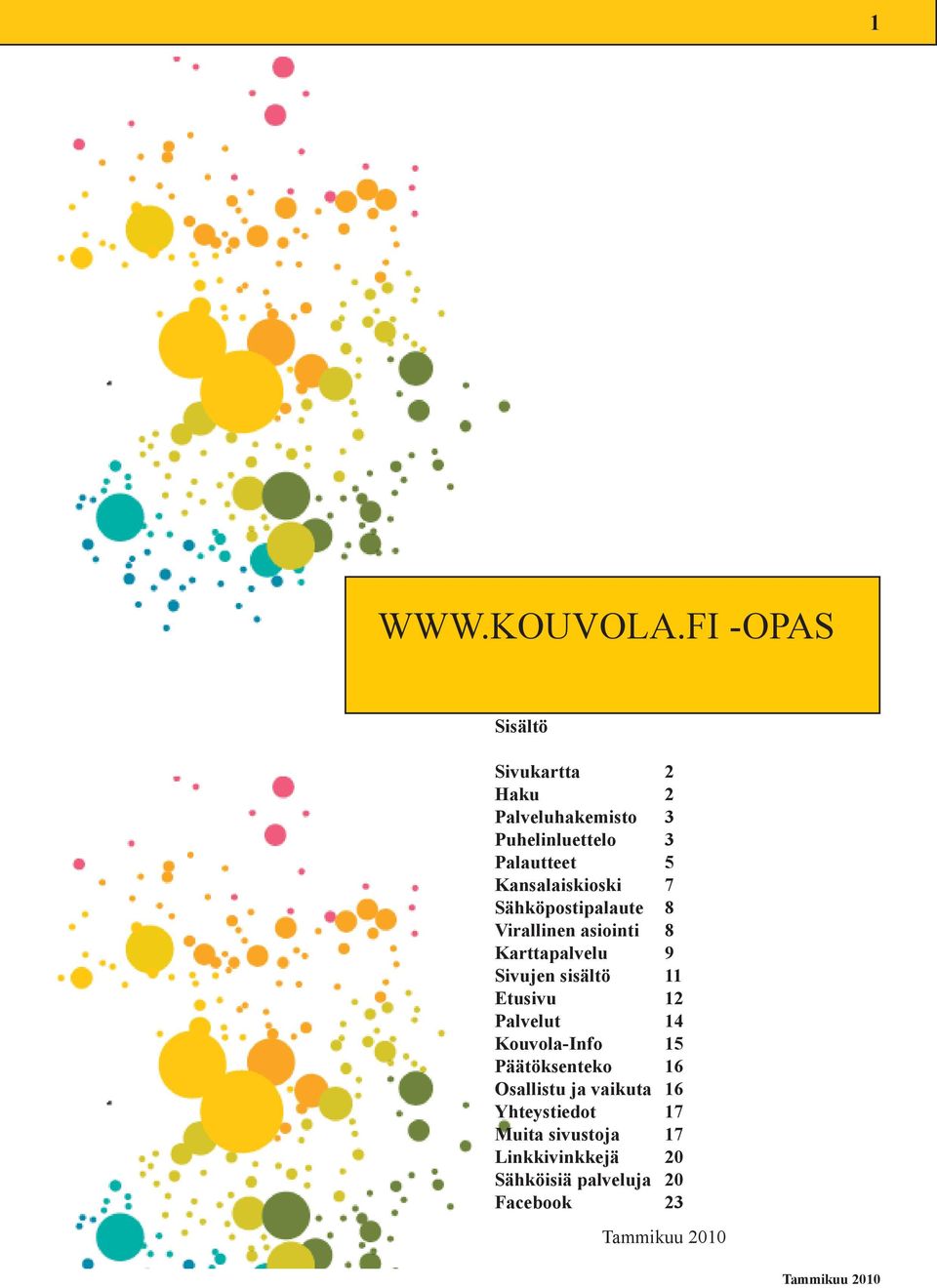 1

WWW.KOUVOLA.FI -OPAS

Sisältö

| | |
|---|---|
| Sivukartta | 2 |
| Haku | 2 |
| Palveluhakemisto | 3 |
| Puhelinluettelo | 3 |
| Palautteet | 5 |
| Kansalaiskioski | 7 |
| Sähköpostipalaute | 8 |
| Virallinen asiointi | 8 |
| Karttapalvelu | 9 |
| Sivujen sisältö | 11 |
| Etusivu | 12 |
| Palvelut | 14 |
| Kouvola-Info | 15 |
| Päätöksenteko | 16 |
| Osallistu ja vaikuta | 16 |
| Yhteystiedot | 17 |
| Muita sivustoja | 17 |
| Linkkivinkkejä | 20 |
| Sähköisiä palveluja | 20 |
| Facebook | 23 |

Tammikuu 2010

Tammikuu 2010